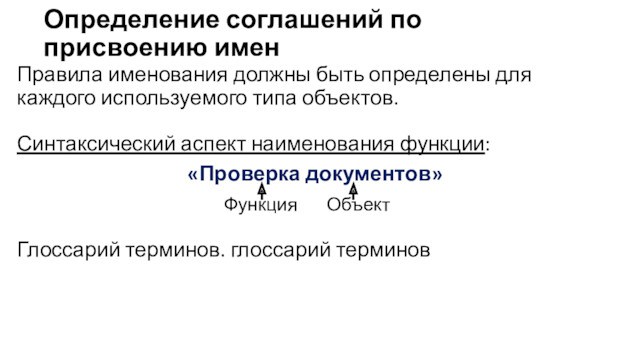 Определение соглашений по присвоению имен

Правила именования должны быть определены для каждого используемого типа объектов.

Синтаксический аспект наименования функции:

«Проверка документов»

Функция Объект

Глоссарий терминов. глоссарий терминов